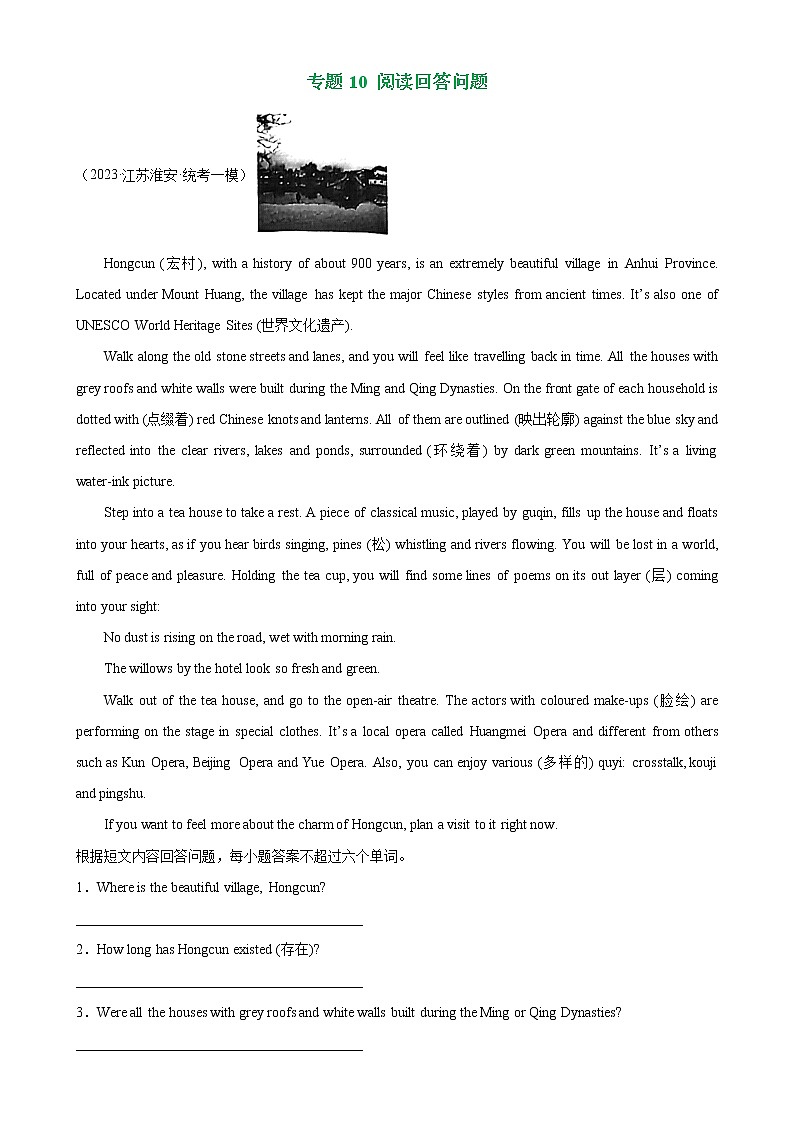 专题 10 阅读回答问题

（2023·江苏淮安·统考一模）

Hongcun (宏村), with a history of about 900 years, is an extremely beautiful village in Anhui Province. Located under Mount Huang, the village has kept the major Chinese styles from ancient times. It's also one of UNESCO World Heritage Sites (世界文化遗产).

Walk along the old stone streets and lanes, and you will feel like travelling back in time. All the houses with grey roofs and white walls were built during the Ming and Qing Dynasties. On the front gate of each household is dotted with (点缀着) red Chinese knots and lanterns. All of them are outlined (映出轮廓) against the blue sky and reflected into the clear rivers, lakes and ponds, surrounded (环绕着) by dark green mountains. It's a living water-ink picture.

Step into a tea house to take a rest. A piece of classical music, played by guqin, fills up the house and floats into your hearts, as if you hear birds singing, pines (松) whistling and rivers flowing. You will be lost in a world, full of peace and pleasure. Holding the tea cup, you will find some lines of poems on its out layer (层) coming into your sight:

No dust is rising on the road, wet with morning rain.

The willows by the hotel look so fresh and green.

Walk out of the tea house, and go to the open-air theatre. The actors with coloured make-ups (脸绘) are performing on the stage in special clothes. It's a local opera called Huangmei Opera and different from others such as Kun Opera, Beijing Opera and Yue Opera. Also, you can enjoy various (多样的) quyi: crosstalk, kouji and pingshu.

If you want to feel more about the charm of Hongcun, plan a visit to it right now.

根据短文内容回答问题，每小题答案不超过六个单词。

1．Where is the beautiful village, Hongcun?

2．How long has Hongcun existed (存在)?

3．Were all the houses with grey roofs and white walls built during the Ming or Qing Dynasties?